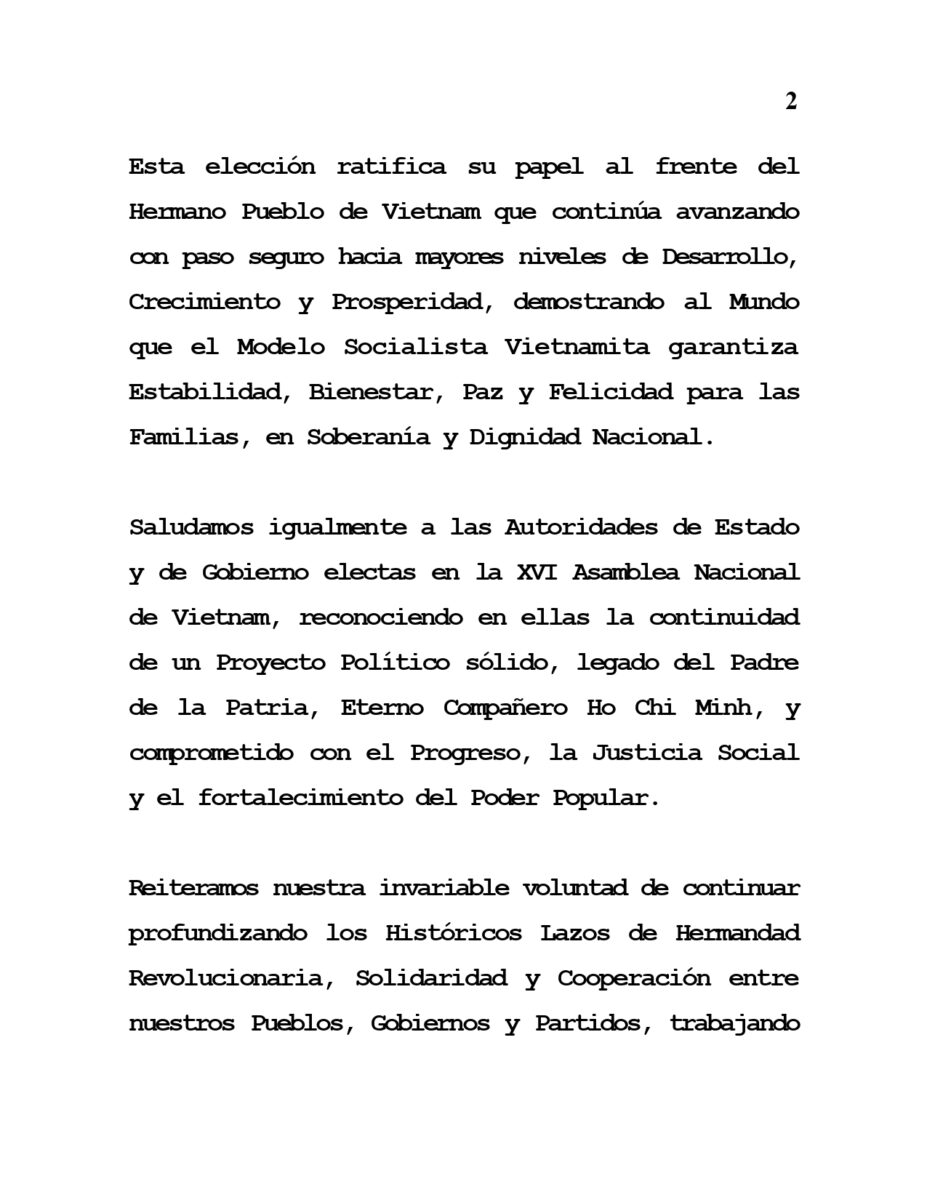 2

Esta elección ratifica su papel al frente del Hermano Pueblo de Vietnam que continúa avanzando con paso seguro hacia mayores niveles de Desarrollo, Crecimiento y Prosperidad, demostrando al Mundo que el Modelo Socialista Vietnamita garantiza Estabilidad, Bienestar, Paz y Felicidad para las Familias, en Soberanía y Dignidad Nacional.

Saludamos igualmente a las Autoridades de Estado y de Gobierno electas en la XVI Asamblea Nacional de Vietnam, reconociendo en ellas la continuidad de un Proyecto Político sólido, legado del Padre de la Patria, Eterno Compañero Ho Chi Minh, y comprometido con el Progreso, la Justicia Social y el fortalecimiento del Poder Popular.

Reiteramos nuestra invariable voluntad de continuar profundizando los Históricos Lazos de Hermandad Revolucionaria, Solidaridad y Cooperación entre nuestros Pueblos, Gobiernos y Partidos, trabajando